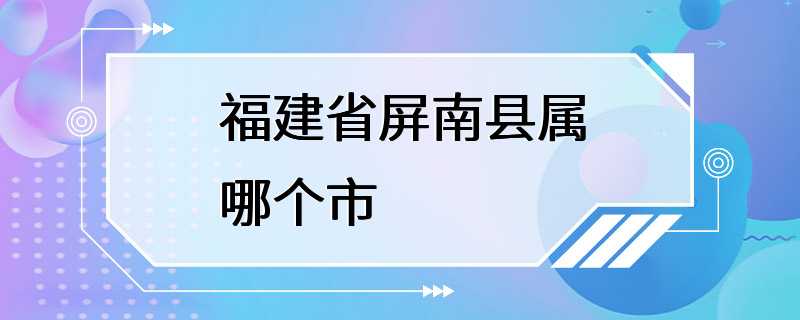 福建省屏南县属哪个市